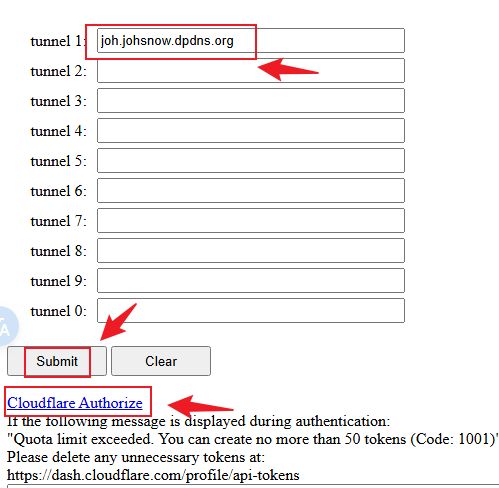 tunnel 1: joh.johsnow.dpdns.org
tunnel 2:
tunnel 3:
tunnel 4:
tunnel 5:
tunnel 6:
tunnel 7:
tunnel 8:
tunnel 9:
tunnel 0:

Submit Clear

Cloudflare Authorize
If the following message is displayed during authentication:
"Quota limit exceeded. You can create no more than 50 tokens (Code: 1001)"
Please delete any unnecessary tokens at:
https://dash.cloudflare.com/profile/api-tokens